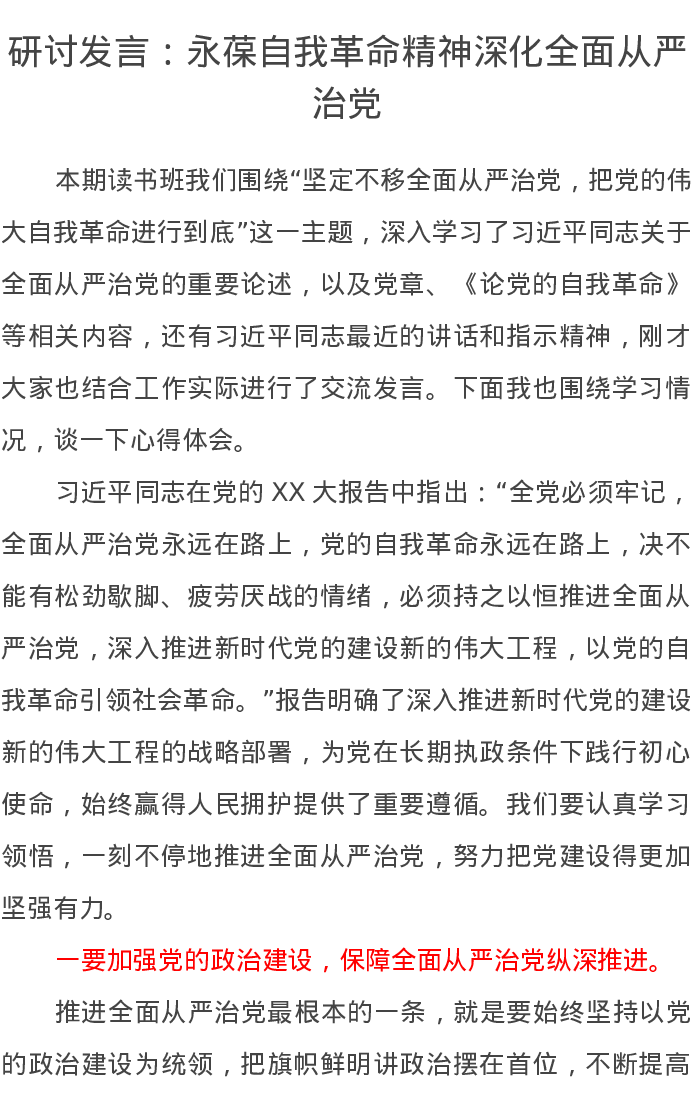 研讨发言：永葆自我革命精神深化全面从严治党

本期读书班我们围绕“坚定不移全面从严治党，把党的伟大自我革命进行到底”这一主题，深入学习了习近平同志关于全面从严治党的重要论述，以及党章、《论党的自我革命》等相关内容，还有习近平同志最近的讲话和指示精神，刚才大家也结合工作实际进行了交流发言。下面我也围绕学习情况，谈一下心得体会。

习近平同志在党的 XX 大报告中指出：“全党必须牢记，全面从严治党永远在路上，党的自我革命永远在路上，决不能有松劲歇脚、疲劳厌战的情绪，必须持之以恒推进全面从严治党，深入推进新时代党的建设新的伟大工程，以党的自我革命引领社会革命。”报告明确了深入推进新时代党的建设新的伟大工程的战略部署，为党在长期执政条件下践行初心使命，始终赢得人民拥护提供了重要遵循。我们要认真学习领悟，一刻不停地推进全面从严治党，努力把党建设得更加坚强有力。

一要加强党的政治建设，保障全面从严治党纵深推进。

推进全面从严治党最根本的一条，就是要始终坚持以党的政治建设为统领，把旗帜鲜明讲政治摆在首位，不断提高